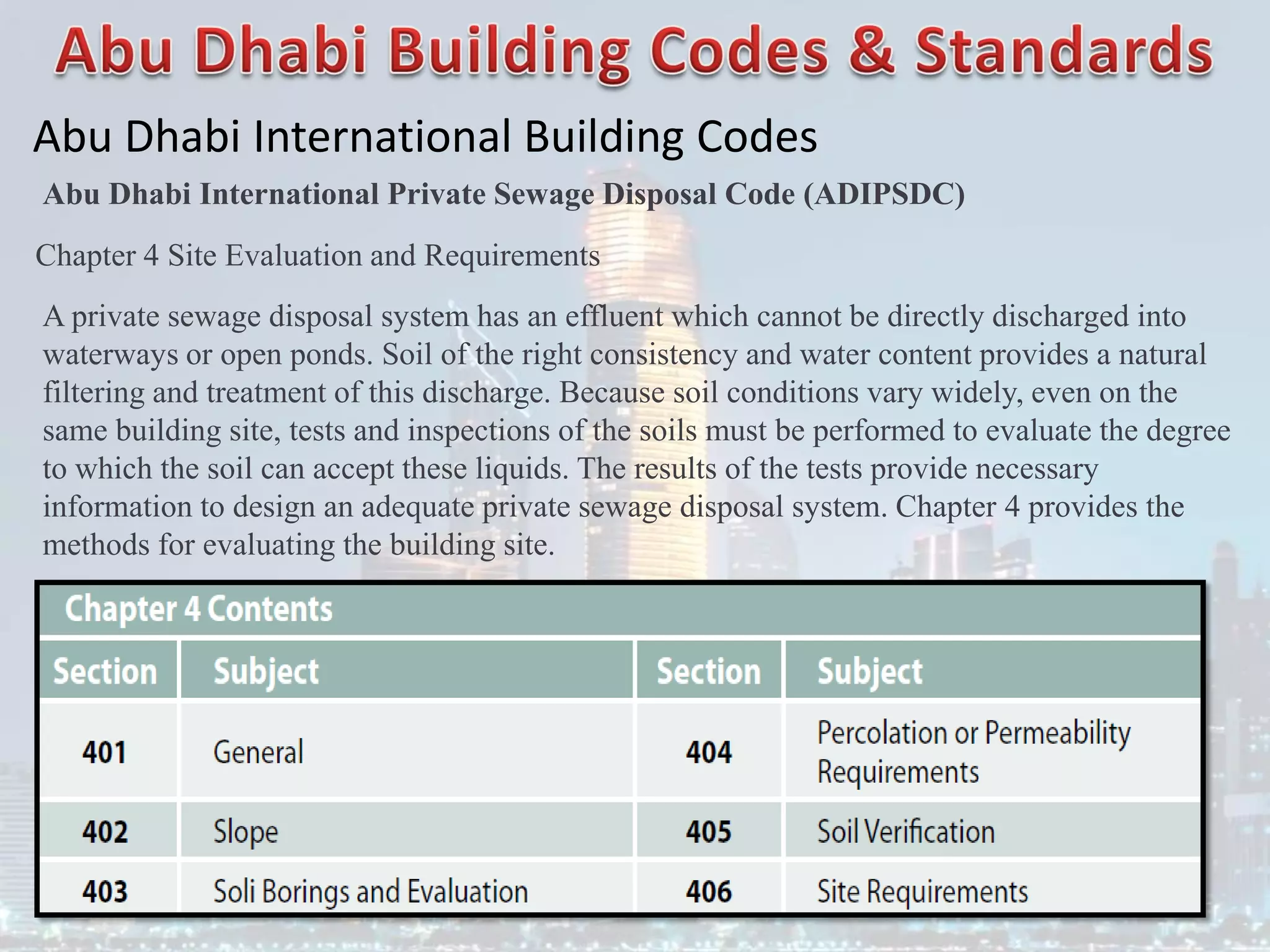 Abu Dhabi Building Codes & Standards

Abu Dhabi International Building Codes

Abu Dhabi International Private Sewage Disposal Code (ADIPSDC)

Chapter 4 Site Evaluation and Requirements

A private sewage disposal system has an effluent which cannot be directly discharged into waterways or open ponds. Soil of the right consistency and water content provides a natural filtering and treatment of this discharge. Because soil conditions vary widely, even on the same building site, tests and inspections of the soils must be performed to evaluate the degree to which the soil can accept these liquids. The results of the tests provide necessary information to design an adequate private sewage disposal system. Chapter 4 provides the methods for evaluating the building site.

Chapter 4 Contents

| Section | Subject | Section | Subject |
|---|---|---|---|
| 401 | General | 404 | Percolation or Permeability Requirements |
| 402 | Slope | 405 | Soil Verification |
| 403 | Soli Borings and Evaluation | 406 | Site Requirements |